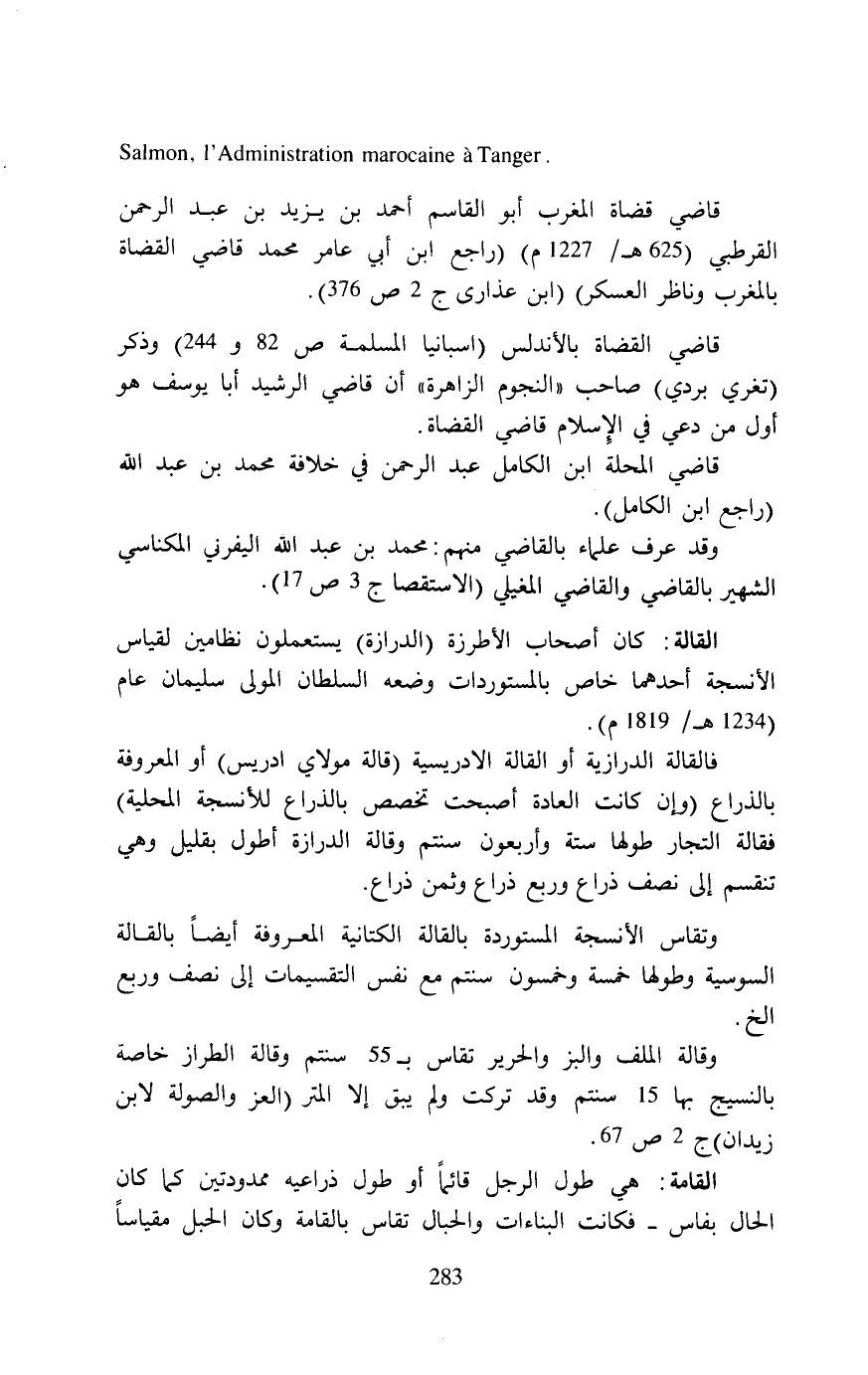 Salmon, l'Administration marocaine à Tanger.

قاضي قضاة المغرب أبو القاسم أحمد بن يزيد بن عبد الرحمن القرطبي (625 هـ/ 1227 م) (راجع ابن أبي عامر محمد قاضي القضاة بالمغرب وناظر العسكر) (ابن عذارى ج 2 ص 376).

قاضي القضاة بالأندلس (اسبانيا المسلمة ص 82 و 244) وذكر (تغري بردي) صاحب «النجوم الزاهرة» أن قاضي الرشيد أبا يوسف هو أول من دعي في الإسلام قاضي القضاة.

قاضي المحلة ابن الكامل عبد الرحمن في خلافة محمد بن عبد الله (راجع ابن الكامل).

وقد عرف علماء بالقاضي منهم: محمد بن عبد الله اليفرني المكناسي الشهير بالقاضي والقاضي المغيلي (الاستقصا ج 3 ص 17).

القالة: كان أصحاب الأطرزة (الدرازة) يستعملون نظامين لقياس الأنسجة أحدهما خاص بالمستوردات وضعه السلطان المولى سليمان عام (1234 هـ/ 1819 م).

فالقالة الدرازية أو القالة الادريسية (قالة مولاي ادريس) أو المعروفة بالذراع (وإن كانت العادة أصبحت تخصص بالذراع للأنسجة المحلية) فقالة التجار طولها ستة وأربعون سنتم وقالة الدرازة أطول بقليل وهي تنقسم إلى نصف ذراع وربع ذراع وثمن ذراع.

وتقاس الأنسجة المستوردة بالقالة الكتانية المعروفة أيضاً بالقالة السوسية وطولها خمسة وخمسون سنتم مع نفس التقسيمات إلى نصف وربع الخ.

وقالة الملف والبز والحرير تقاس بـ 55 سنتم وقالة الطراز خاصة بالنسيج بها 15 سنتم وقد تركت ولم يبق إلا المتر (العز والصولة لابن زيدان) ج 2 ص 67.

القامة: هي طول الرجل قائماً أو طول ذراعيه ممدودتين كما كان الحال بفاس ـ فكانت البناءات والحبال تقاس بالقامة وكان الحبل مقياساً

283